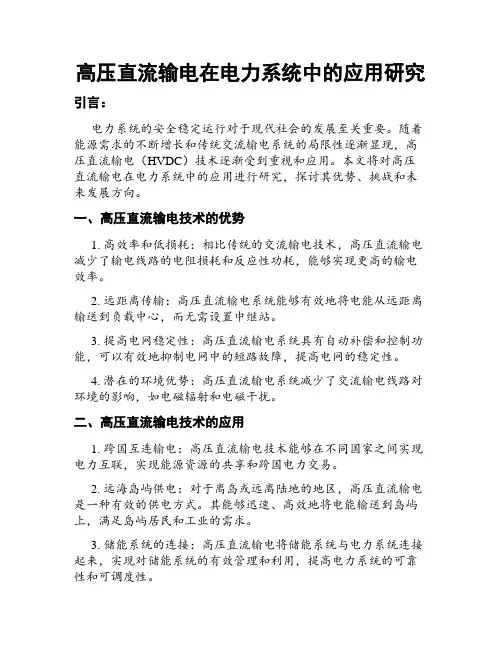 高压直流输电在电力系统中的应用研究

引言：

电力系统的安全稳定运行对于现代社会的发展至关重要。随着能源需求的不断增长和传统交流输电系统的局限性逐渐显现，高压直流输电（HVDC）技术逐渐受到重视和应用。本文将对高压直流输电在电力系统中的应用进行研究，探讨其优势、挑战和未来发展方向。

一、高压直流输电技术的优势

1. 高效率和低损耗：相比传统的交流输电技术，高压直流输电减少了输电线路的电阻损耗和反应性功耗，能够实现更高的输电效率。

2. 远距离传输：高压直流输电系统能够有效地将电能从远距离输送到负载中心，而无需设置中继站。

3. 提高电网稳定性：高压直流输电系统具有自动补偿和控制功能，可以有效地抑制电网中的短路故障，提高电网的稳定性。

4. 潜在的环境优势：高压直流输电系统减少了交流输电线路对环境的影响，如电磁辐射和电磁干扰。

二、高压直流输电技术的应用

1. 跨国互连输电：高压直流输电技术能够在不同国家之间实现电力互联，实现能源资源的共享和跨国电力交易。

2. 远海岛屿供电：对于离岛或远离陆地的地区，高压直流输电是一种有效的供电方式。其能够迅速、高效地将电能输送到岛屿上，满足岛屿居民和工业的需求。

3. 储能系统的连接：高压直流输电将储能系统与电力系统连接起来，实现对储能系统的有效管理和利用，提高电力系统的可靠性和可调度性。